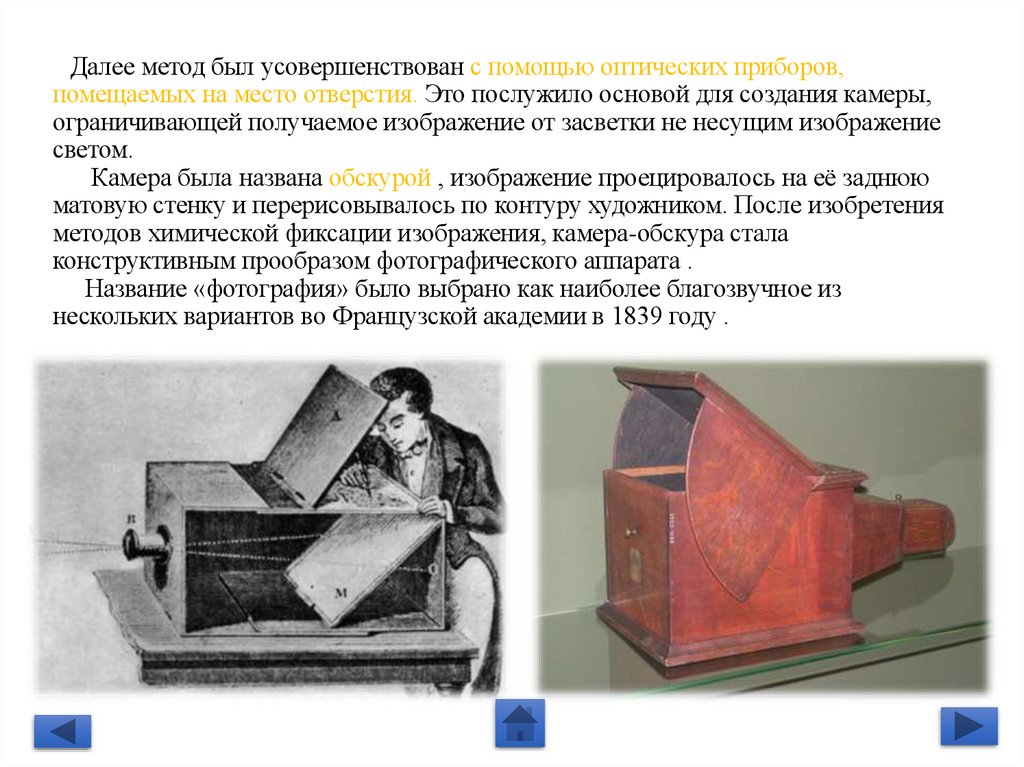 Далее метод был усовершенствован с помощью оптических приборов, помещаемых на место отверстия. Это послужило основой для создания камеры, ограничивающей получаемое изображение от засветки не несущим изображение светом.

Камера была названа обскурой , изображение проецировалось на её заднюю матовую стенку и перерисовывалось по контуру художником. После изобретения методов химической фиксации изображения, камера-обскура стала конструктивным прообразом фотографического аппарата .

Название «фотография» было выбрано как наиболее благозвучное из нескольких вариантов во Французской академии в 1839 году .

A

B

M

O